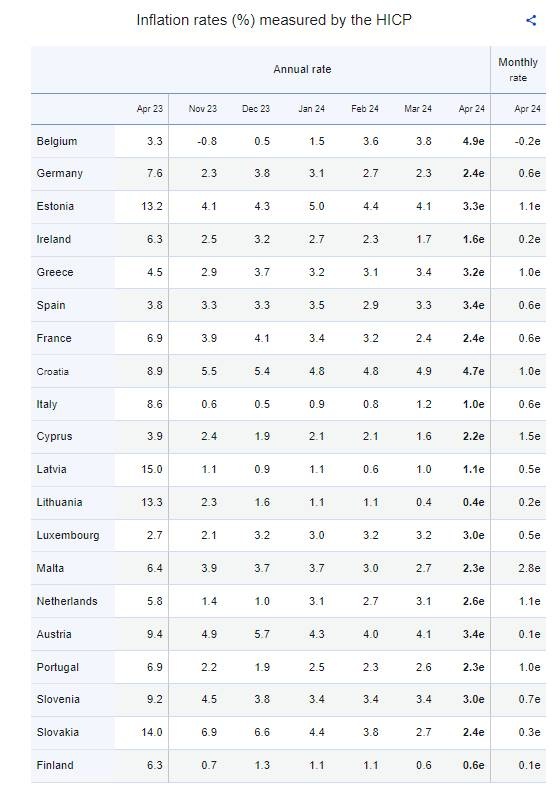 Inflation rates (%) measured by the HICP

| | Annual rate | | | | | | | Monthly rate |
|---|---|---|---|---|---|---|---|---|
| | Apr 23 | Nov 23 | Dec 23 | Jan 24 | Feb 24 | Mar 24 | Apr 24 | Apr 24 |
| Belgium | 3.3 | -0.8 | 0.5 | 1.5 | 3.6 | 3.8 | 4.9e | -0.2e |
| Germany | 7.6 | 2.3 | 3.8 | 3.1 | 2.7 | 2.3 | 2.4e | 0.6e |
| Estonia | 13.2 | 4.1 | 4.3 | 5.0 | 4.4 | 4.1 | 3.3e | 1.1e |
| Ireland | 6.3 | 2.5 | 3.2 | 2.7 | 2.3 | 1.7 | 1.6e | 0.2e |
| Greece | 4.5 | 2.9 | 3.7 | 3.2 | 3.1 | 3.4 | 3.2e | 1.0e |
| Spain | 3.8 | 3.3 | 3.3 | 3.5 | 2.9 | 3.3 | 3.4e | 0.6e |
| France | 6.9 | 3.9 | 4.1 | 3.4 | 3.2 | 2.4 | 2.4e | 0.6e |
| Croatia | 8.9 | 5.5 | 5.4 | 4.8 | 4.8 | 4.9 | 4.7e | 1.0e |
| Italy | 8.6 | 0.6 | 0.5 | 0.9 | 0.8 | 1.2 | 1.0e | 0.6e |
| Cyprus | 3.9 | 2.4 | 1.9 | 2.1 | 2.1 | 1.6 | 2.2e | 1.5e |
| Latvia | 15.0 | 1.1 | 0.9 | 1.1 | 0.6 | 1.0 | 1.1e | 0.5e |
| Lithuania | 13.3 | 2.3 | 1.6 | 1.1 | 1.1 | 0.4 | 0.4e | 0.2e |
| Luxembourg | 2.7 | 2.1 | 3.2 | 3.0 | 3.2 | 3.2 | 3.0e | 0.5e |
| Malta | 6.4 | 3.9 | 3.7 | 3.7 | 3.0 | 2.7 | 2.3e | 2.8e |
| Netherlands | 5.8 | 1.4 | 1.0 | 3.1 | 2.7 | 3.1 | 2.6e | 1.1e |
| Austria | 9.4 | 4.9 | 5.7 | 4.3 | 4.0 | 4.1 | 3.4e | 0.1e |
| Portugal | 6.9 | 2.2 | 1.9 | 2.5 | 2.3 | 2.6 | 2.3e | 1.0e |
| Slovenia | 9.2 | 4.5 | 3.8 | 3.4 | 3.4 | 3.4 | 3.0e | 0.7e |
| Slovakia | 14.0 | 6.9 | 6.6 | 4.4 | 3.8 | 2.7 | 2.4e | 0.3e |
| Finland | 6.3 | 0.7 | 1.3 | 1.1 | 1.1 | 0.6 | 0.6e | 0.1e |